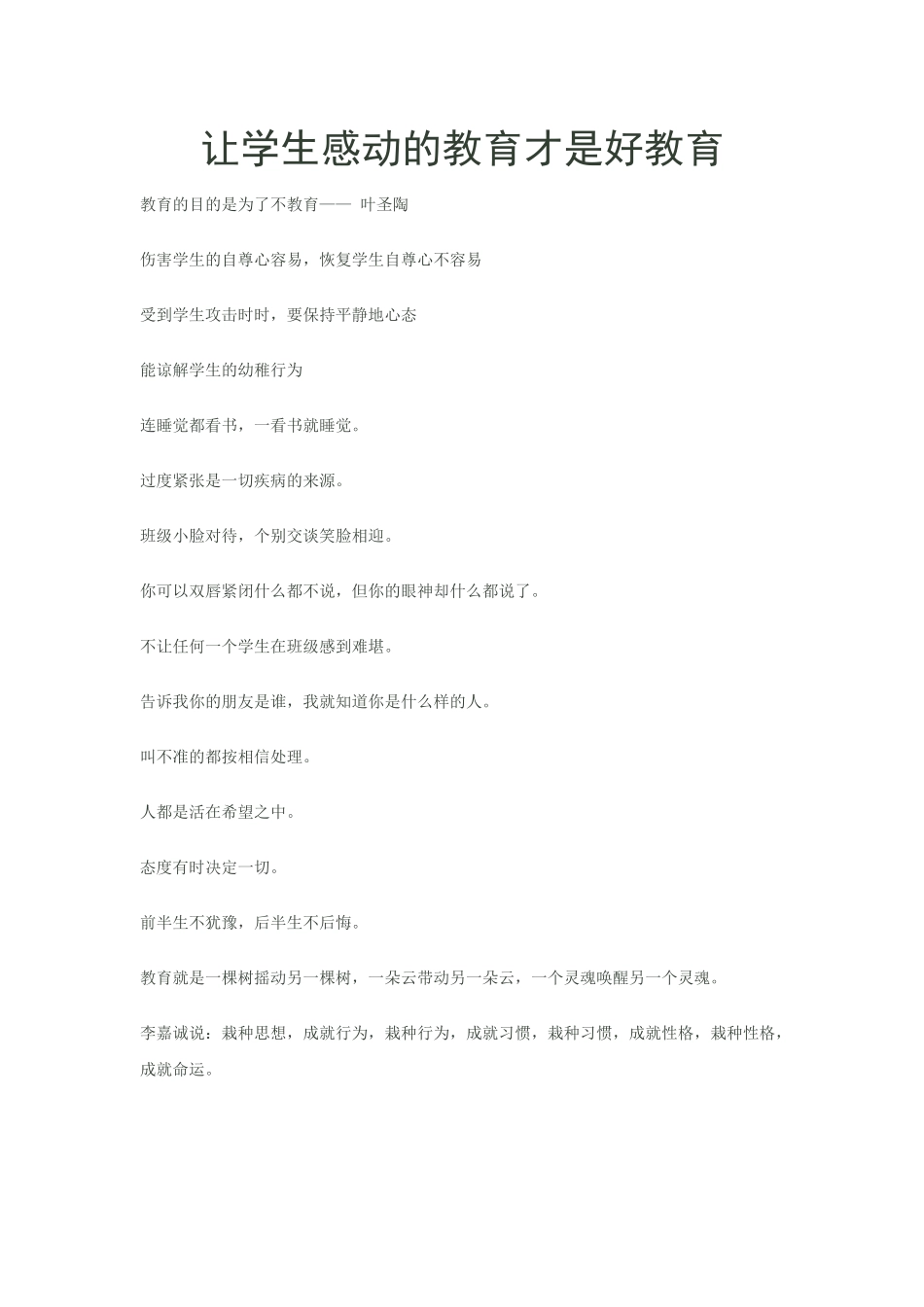 让学生感动的教育才是好教育

教育的目的是为了不教育—— 叶圣陶

伤害学生的自尊心容易，恢复学生自尊心不容易

受到学生攻击时时，要保持平静地心态

能谅解学生的幼稚行为

连睡觉都看书，一看书就睡觉。

过度紧张是一切疾病的来源。

班级小脸对待，个别交谈笑脸相迎。

你可以双唇紧闭什么都不说，但你的眼神却什么都说了。

不让任何一个学生在班级感到难堪。

告诉我你的朋友是谁，我就知道你是什么样的人。

叫不准的都按相信处理。

人都是活在希望之中。

态度有时决定一切。

前半生不犹豫，后半生不后悔。

教育就是一棵树摇动另一棵树，一朵云带动另一朵云，一个灵魂唤醒另一个灵魂。

李嘉诚说：栽种思想，成就行为，栽种行为，成就习惯，栽种习惯，成就性格，栽种性格，成就命运。